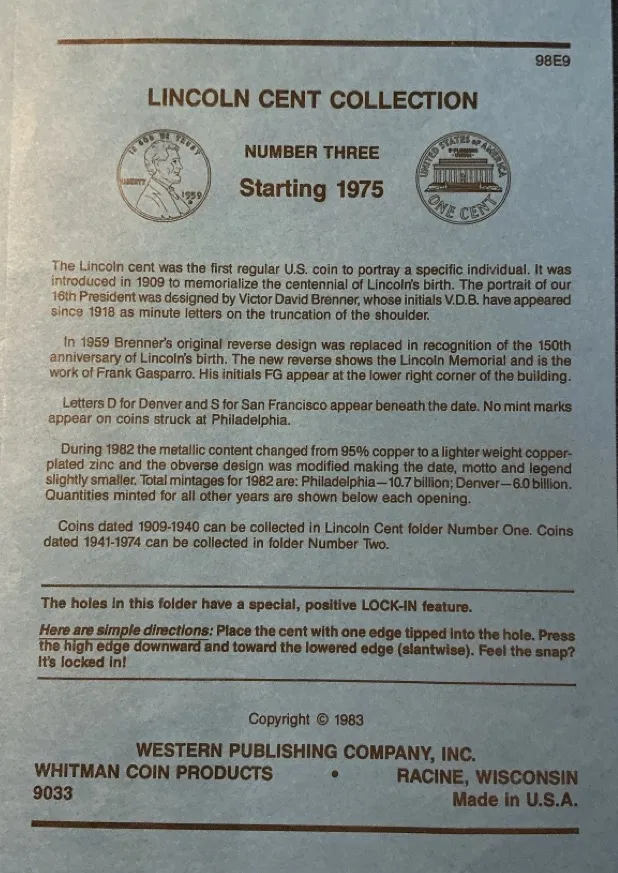 98E9

LINCOLN CENT COLLECTION

IN GOD WE TRUST LIBERTY 1959

NUMBER THREE

Starting 1975

UNITED STATES OF AMERICA E PLURIBUS UNUM ONE CENT

The Lincoln cent was the first regular U.S. coin to portray a specific individual. It was introduced in 1909 to memorialize the centennial of Lincoln's birth. The portrait of our 16th President was designed by Victor David Brenner, whose initials V.D.B. have appeared since 1918 as minute letters on the truncation of the shoulder.

In 1959 Brenner's original reverse design was replaced in recognition of the 150th anniversary of Lincoln's birth. The new reverse shows the Lincoln Memorial and is the work of Frank Gasparro. His initials FG appear at the lower right corner of the building.

Letters D for Denver and S for San Francisco appear beneath the date. No mint marks appear on coins struck at Philadelphia.

During 1982 the metallic content changed from 95% copper to a lighter weight copper-plated zinc and the obverse design was modified making the date, motto and legend slightly smaller. Total mintages for 1982 are: Philadelphia—10.7 billion; Denver—6.0 billion. Quantities minted for all other years are shown below each opening.

Coins dated 1909-1940 can be collected in Lincoln Cent folder Number One. Coins dated 1941-1974 can be collected in folder Number Two.

The holes in this folder have a special, positive LOCK-IN feature.

Here are simple directions: Place the cent with one edge tipped into the hole. Press the high edge downward and toward the lowered edge (slantwise). Feel the snap? It's locked in!

Copyright © 1983

WESTERN PUBLISHING COMPANY, INC.

WHITMAN COIN PRODUCTS • RACINE, WISCONSIN

9033

Made in U.S.A.